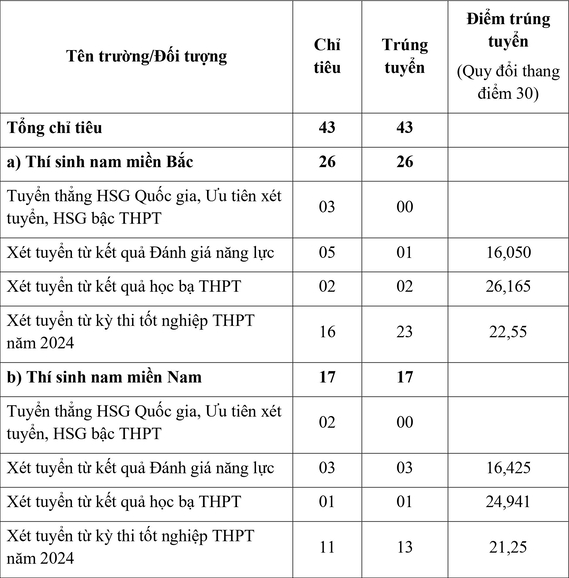 | Tên trường/Đối tượng | Chỉ tiêu | Trúng tuyển | Điểm trúng tuyển (Quy đổi thang điểm 30) |
|---|---|---|---|
| Tổng chỉ tiêu | 43 | 43 | |
| a) Thí sinh nam miền Bắc | 26 | 26 | |
| Tuyển thẳng HSG Quốc gia, Ưu tiên xét tuyển, HSG bậc THPT | 03 | 00 | |
| Xét tuyển từ kết quả Đánh giá năng lực | 05 | 01 | 16,050 |
| Xét tuyển từ kết quả học bạ THPT | 02 | 02 | 26,165 |
| Xét tuyển từ kỳ thi tốt nghiệp THPT năm 2024 | 16 | 23 | 22,55 |
| b) Thí sinh nam miền Nam | 17 | 17 | |
| Tuyển thẳng HSG Quốc gia, Ưu tiên xét tuyển, HSG bậc THPT | 02 | 00 | |
| Xét tuyển từ kết quả Đánh giá năng lực | 03 | 03 | 16,425 |
| Xét tuyển từ kết quả học bạ THPT | 01 | 01 | 24,941 |
| Xét tuyển từ kỳ thi tốt nghiệp THPT năm 2024 | 11 | 13 | 21,25 |